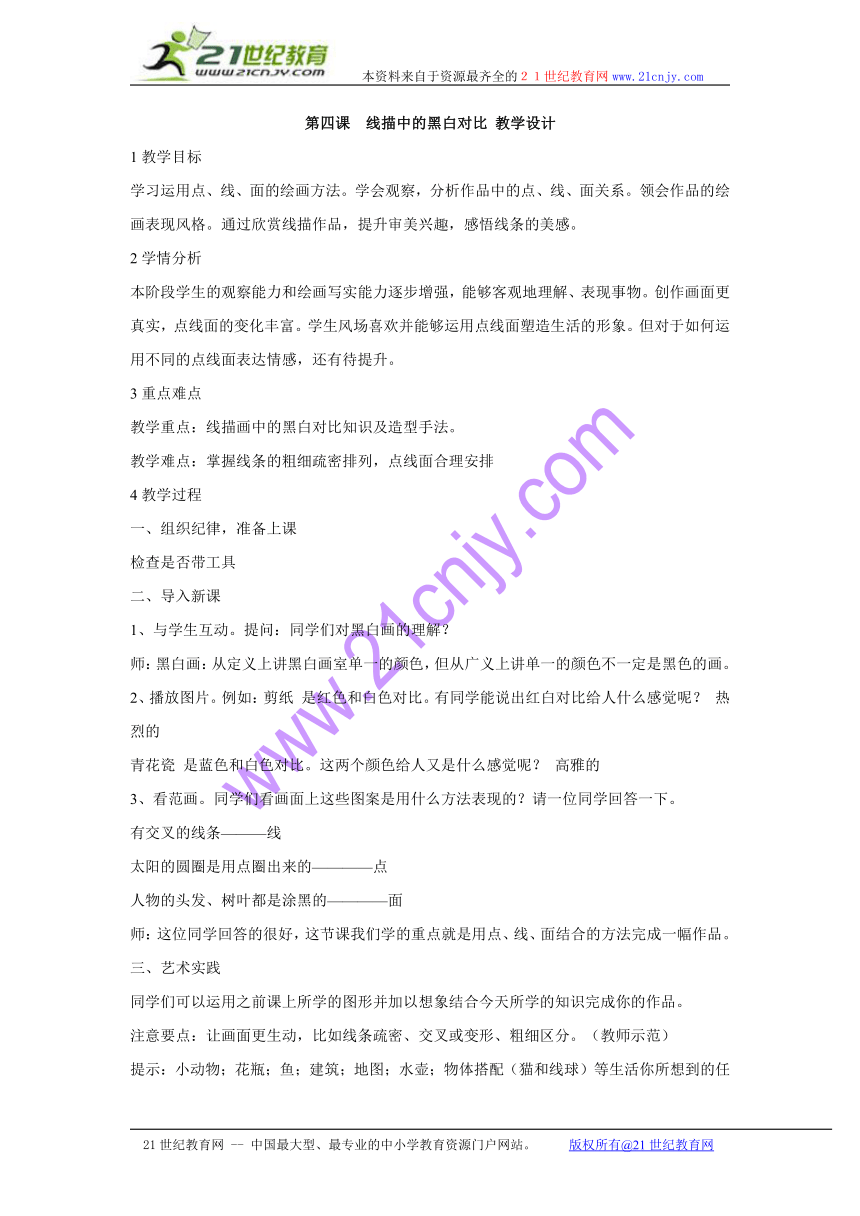 21世纪教育 www.21cnjy.com 本资料来自于资源最齐全的２１世纪教育网 www.21cnjy.com

第四课　线描中的黑白对比 教学设计

1 教学目标

学习运用点、线、面的绘画方法。学会观察，分析作品中的点、线、面关系。领会作品的绘画表现风格。通过欣赏线描作品，提升审美兴趣，感悟线条的美感。

2 学情分析

本阶段学生的观察能力和绘画写实能力逐步增强，能够客观地理解、表现事物。创作画面更真实，点线面的变化丰富。学生风场喜欢并能够运用点线面塑造生活的形象。但对于如何运用不同的点线面表达情感，还有待提升。

3 重点难点

教学重点：线描画中的黑白对比知识及造型手法。

教学难点：掌握线条的粗细疏密排列，点线面合理安排

4 教学过程

一、组织纪律，准备上课

检查是否带工具

二、导入新课

1、与学生互动。提问：同学们对黑白画的理解？

师：黑白画：从定义上讲黑白画室单一的颜色，但从广义上讲单一的颜色不一定是黑色的画。

2、播放图片。例如：剪纸 是红色和白色对比。有同学能说出红白对比给人什么感觉呢？ 热烈的

青花瓷 是蓝色和白色对比。这两个颜色给人又是什么感觉呢？ 高雅的

3、看范画。同学们看画面上这些图案是用什么方法表现的？请一位同学回答一下。

有交叉的线条———线

太阳的圆圈是用点圈出来的————点

人物的头发、树叶都是涂黑的————面

师：这位同学回答的很好，这节课我们学的重点就是用点、线、面结合的方法完成一幅作品。

三、艺术实践

同学们可以运用之前课上所学的图形并加以想象结合今天所学的知识完成你的作品。

注意要点：让画面更生动，比如线条疏密、交叉或变形、粗细区分。（教师示范）

提示：小动物；花瓶；鱼；建筑；地图；水壶；物体搭配（猫和线球）等生活你所想到的任

www.21cnjy.com

21世纪教育网 -- 中国最大型、最专业的中小学教育资源门户网站。 版权所有@21世纪教育网